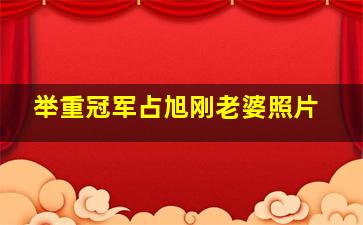 举重冠军占旭刚老婆照片